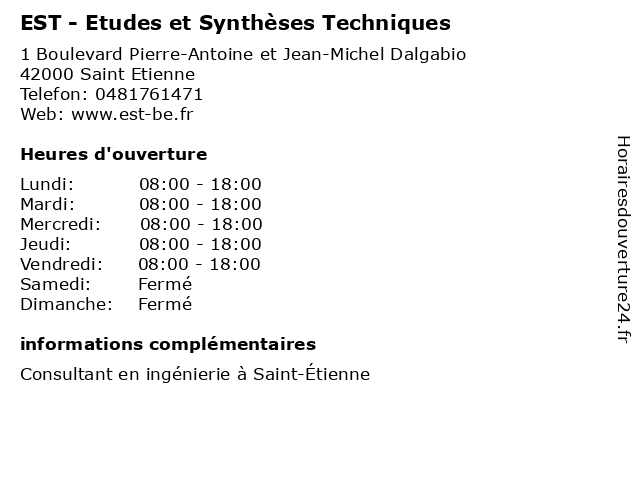 EST - Etudes et Synthèses Techniques

1 Boulevard Pierre-Antoine et Jean-Michel Dalgabio
42000 Saint Etienne
Telefon: 0481761471
Web: www.est-be.fr

Heures d'ouverture

| | |
|---|---|
| Lundi: | 08:00 - 18:00 |
| Mardi: | 08:00 - 18:00 |
| Mercredi: | 08:00 - 18:00 |
| Jeudi: | 08:00 - 18:00 |
| Vendredi: | 08:00 - 18:00 |
| Samedi: | Fermé |
| Dimanche: | Fermé |

informations complémentaires

Consultant en ingénierie à Saint-Étienne

Horairesdouverture24.fr